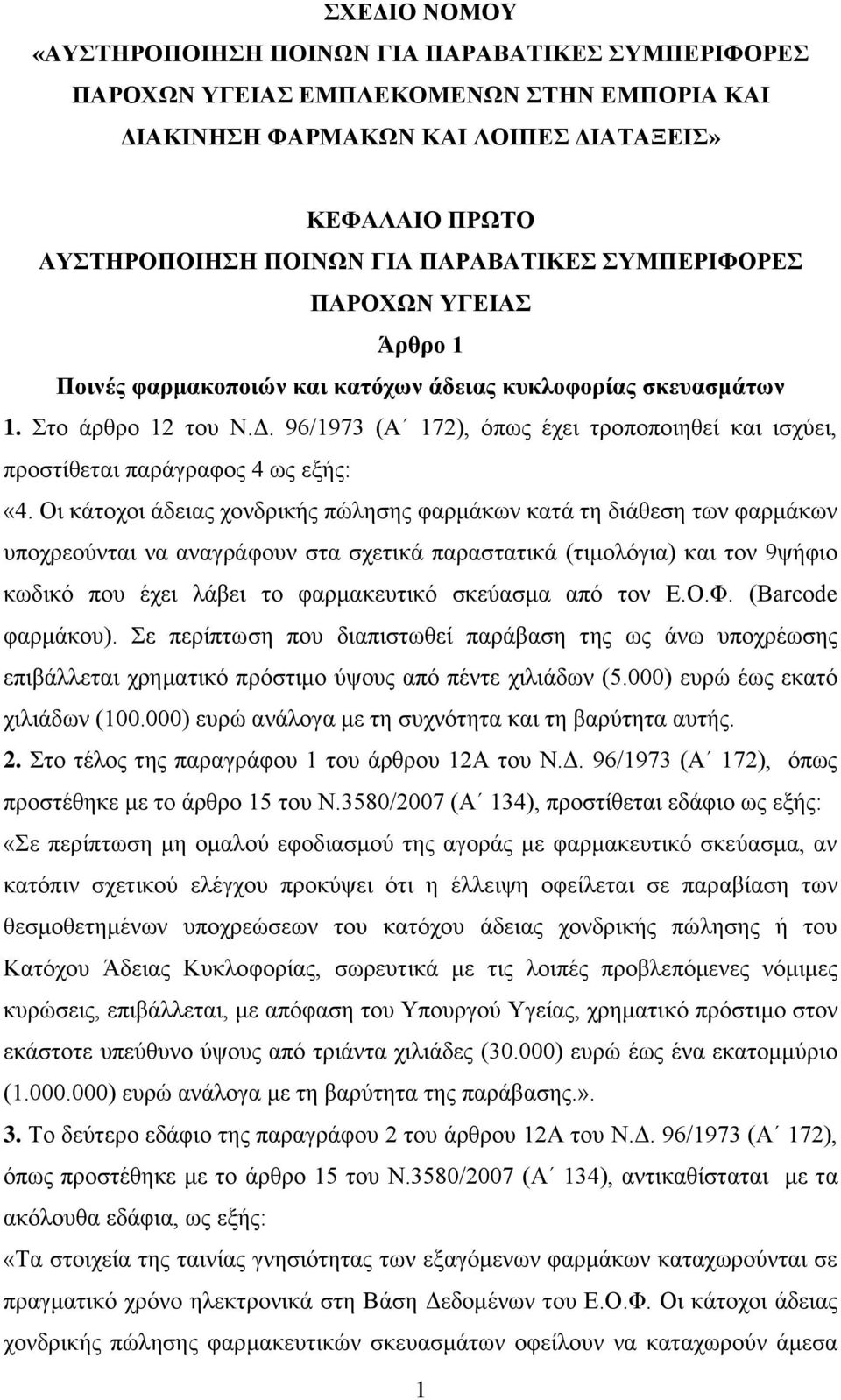 ΣΧΕΔΙΟ ΝΟΜΟΥ
«ΑΥΣΤΗΡΟΠΟΙΗΣΗ ΠΟΙΝΩΝ ΓΙΑ ΠΑΡΑΒΑΤΙΚΕΣ ΣΥΜΠΕΡΙΦΟΡΕΣ ΠΑΡΟΧΩΝ ΥΓΕΙΑΣ ΕΜΠΛΕΚΟΜΕΝΩΝ ΣΤΗΝ ΕΜΠΟΡΙΑ ΚΑΙ ΔΙΑΚΙΝΗΣΗ ΦΑΡΜΑΚΩΝ ΚΑΙ ΛΟΙΠΕΣ ΔΙΑΤΑΞΕΙΣ»

ΚΕΦΑΛΑΙΟ ΠΡΩΤΟ
ΑΥΣΤΗΡΟΠΟΙΗΣΗ ΠΟΙΝΩΝ ΓΙΑ ΠΑΡΑΒΑΤΙΚΕΣ ΣΥΜΠΕΡΙΦΟΡΕΣ ΠΑΡΟΧΩΝ ΥΓΕΙΑΣ
Άρθρο 1
Ποινές φαρμακοποιών και κατόχων άδειας κυκλοφορίας σκευασμάτων

1. Στο άρθρο 12 του Ν.Δ. 96/1973 (Α΄ 172), όπως έχει τροποποιηθεί και ισχύει, προστίθεται παράγραφος 4 ως εξής:
«4. Οι κάτοχοι άδειας χονδρικής πώλησης φαρμάκων κατά τη διάθεση των φαρμάκων υποχρεούνται να αναγράφουν στα σχετικά παραστατικά (τιμολόγια) και τον 9ψήφιο κωδικό που έχει λάβει το φαρμακευτικό σκεύασμα από τον Ε.Ο.Φ. (Barcode φαρμάκου). Σε περίπτωση που διαπιστωθεί παράβαση της ως άνω υποχρέωσης επιβάλλεται χρηματικό πρόστιμο ύψους από πέντε χιλιάδων (5.000) ευρώ έως εκατό χιλιάδων (100.000) ευρώ ανάλογα με τη συχνότητα και τη βαρύτητα αυτής.
2. Στο τέλος της παραγράφου 1 του άρθρου 12Α του Ν.Δ. 96/1973 (Α΄ 172), όπως προστέθηκε με το άρθρο 15 του Ν.3580/2007 (Α΄ 134), προστίθεται εδάφιο ως εξής:
«Σε περίπτωση μη ομαλού εφοδιασμού της αγοράς με φαρμακευτικό σκεύασμα, αν κατόπιν σχετικού ελέγχου προκύψει ότι η έλλειψη οφείλεται σε παραβίαση των θεσμοθετημένων υποχρεώσεων του κατόχου άδειας χονδρικής πώλησης ή του Κατόχου Άδειας Κυκλοφορίας, σωρευτικά με τις λοιπές προβλεπόμενες νόμιμες κυρώσεις, επιβάλλεται, με απόφαση του Υπουργού Υγείας, χρηματικό πρόστιμο στον εκάστοτε υπεύθυνο ύψους από τριάντα χιλιάδες (30.000) ευρώ έως ένα εκατομμύριο (1.000.000) ευρώ ανάλογα με τη βαρύτητα της παράβασης.».
3. Το δεύτερο εδάφιο της παραγράφου 2 του άρθρου 12Α του Ν.Δ. 96/1973 (Α΄ 172), όπως προστέθηκε με το άρθρο 15 του Ν.3580/2007 (Α΄ 134), αντικαθίσταται με τα ακόλουθα εδάφια, ως εξής:
«Τα στοιχεία της ταινίας γνησιότητας των εξαγόμενων φαρμάκων καταχωρούνται σε πραγματικό χρόνο ηλεκτρονικά στη Βάση Δεδομένων του Ε.Ο.Φ. Οι κάτοχοι άδειας χονδρικής πώλησης φαρμακευτικών σκευασμάτων οφείλουν να καταχωρούν άμεσα

1